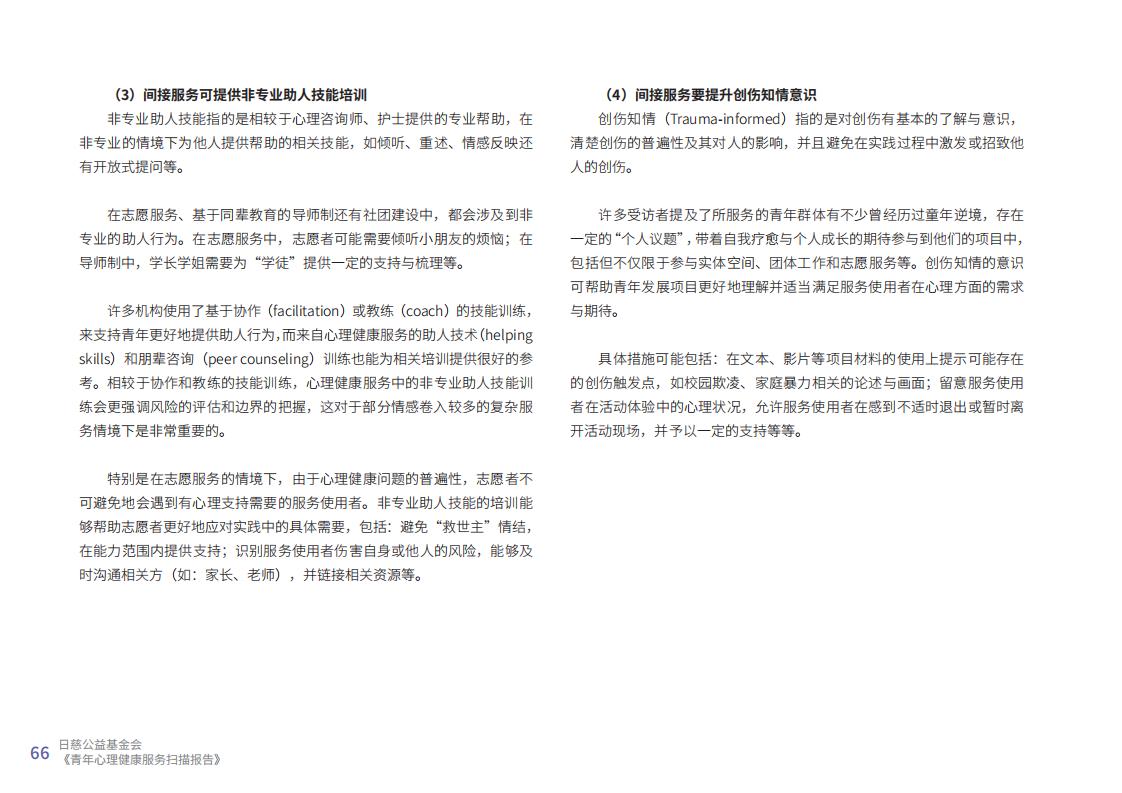 （3）间接服务可提供非专业助人技能培训

非专业助人技能指的是相较于心理咨询师、护士提供的专业帮助，在非专业的情境下为他人提供帮助的相关技能，如倾听、重述、情感反映还有开放式提问等。

在志愿服务、基于同辈教育的导师制还有社团建设中，都会涉及到非专业的助人行为。在志愿服务中，志愿者可能需要倾听小朋友的烦恼；在导师制中，学长学姐需要为“学徒”提供一定的支持与梳理等。

许多机构使用了基于协作（facilitation）或教练（coach）的技能训练，来支持青年更好地提供助人行为，而来自心理健康服务的助人技术（helping skills）和朋辈咨询（peer counseling）训练也能为相关培训提供很好的参考。相较于协作和教练的技能训练，心理健康服务中的非专业助人技能训练会更强调风险的评估和边界的把握，这对于部分情感卷入较多的复杂服务情境下是非常重要的。

特别是在志愿服务的情境下，由于心理健康问题的普遍性，志愿者不可避免地会遇到有心理支持需要的服务使用者。非专业助人技能的培训能够帮助志愿者更好地应对实践中的具体需要，包括：避免“救世主”情结，在能力范围内提供支持；识别服务使用者伤害自身或他人的风险，能够及时沟通相关方（如：家长、老师），并链接相关资源等。

（4）间接服务要提升创伤知情意识

创伤知情（Trauma-informed）指的是对创伤有基本的了解与意识，清楚创伤的普遍性及其对人的影响，并且避免在实践过程中激发或招致他人的创伤。

许多受访者提及了所服务的青年群体有不少曾经历过童年逆境，存在一定的“个人议题”，带着自我疗愈与个人成长的期待参与到他们的项目中，包括但不仅限于参与实体空间、团体工作和志愿服务等。创伤知情的意识可帮助青年发展项目更好地理解并适当满足服务使用者在心理方面的需求与期待。

具体措施可能包括：在文本、影片等项目材料的使用上提示可能存在的创伤触发点，如校园欺凌、家庭暴力相关的论述与画面；留意服务使用者在活动体验中的心理状况，允许服务使用者在感到不适时退出或暂时离开活动现场，并予以一定的支持等等。

66 日慈公益基金会
《青年心理健康服务扫描报告》